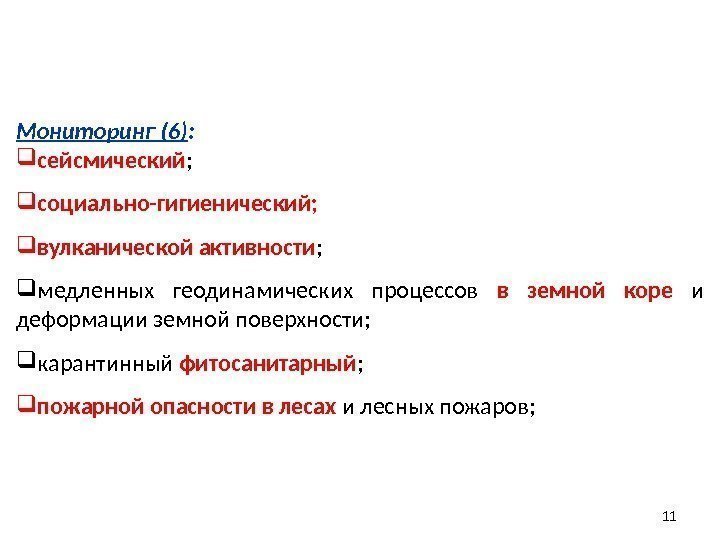 Мониторинг (6):

❑сейсмический;

❑социально-гигиенический;

❑вулканической активности;

❑медленных геодинамических процессов в земной коре и деформации земной поверхности;

❑карантинный фитосанитарный;

❑пожарной опасности в лесах и лесных пожаров;

11